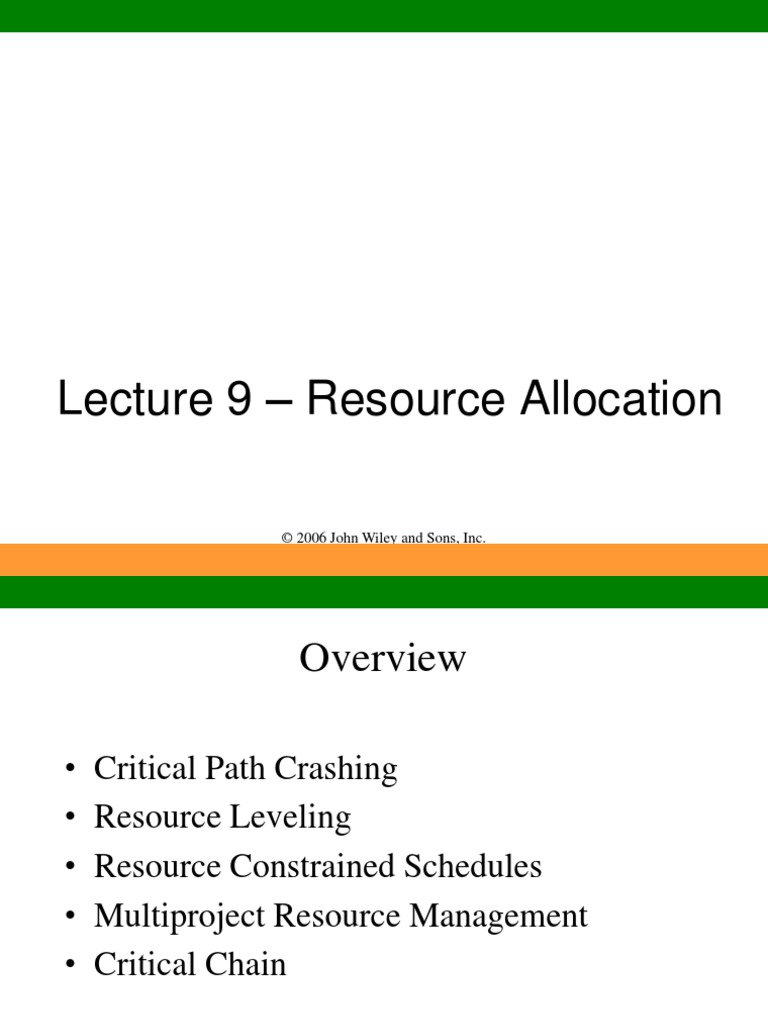 Lecture 9 – Resource Allocation

© 2006 John Wiley and Sons, Inc.

Overview

• Critical Path Crashing
• Resource Leveling
• Resource Constrained Schedules
• Multiproject Resource Management
• Critical Chain